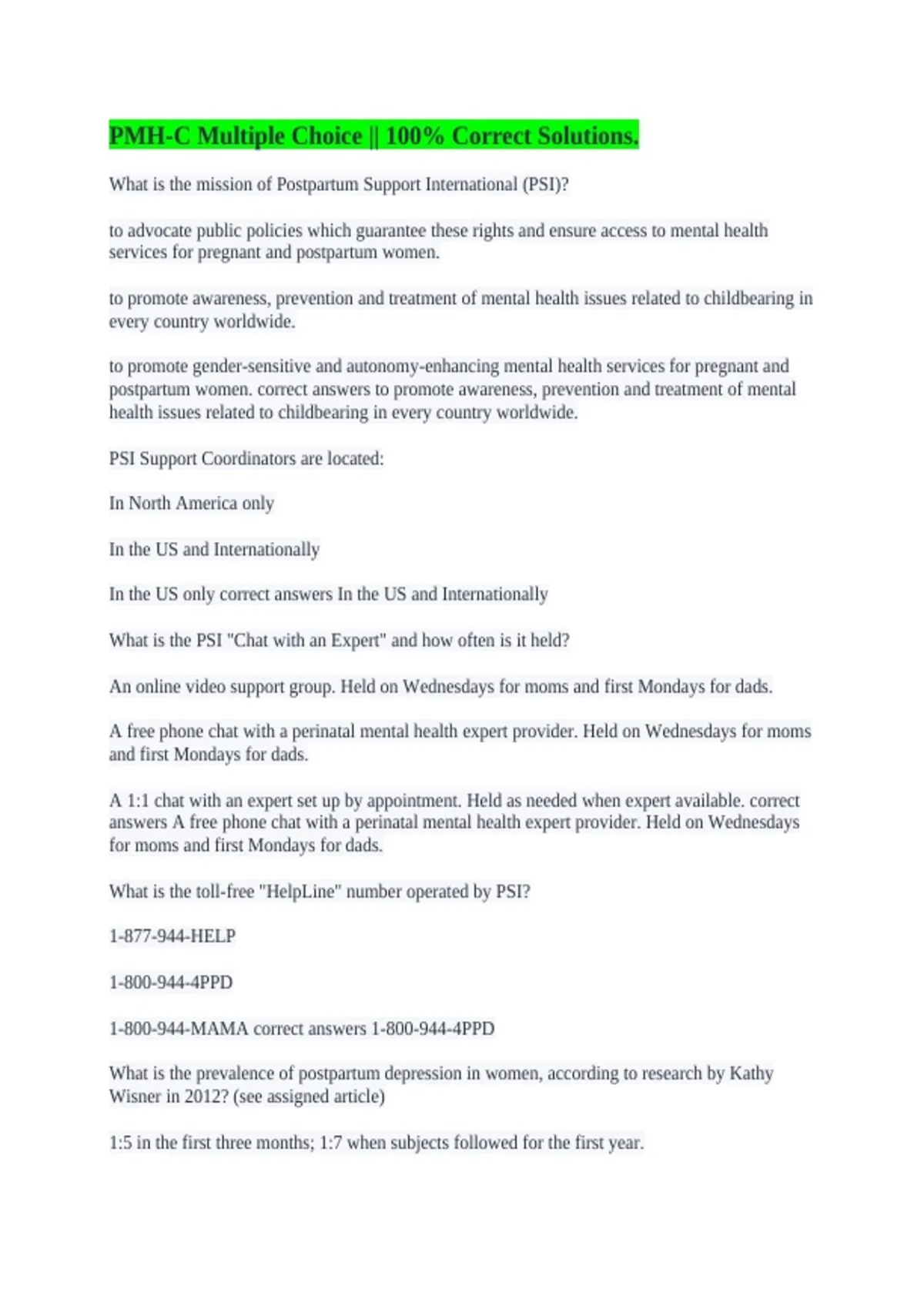 PMH-C Multiple Choice || 100% Correct Solutions.

What is the mission of Postpartum Support International (PSI)?

to advocate public policies which guarantee these rights and ensure access to mental health services for pregnant and postpartum women.

to promote awareness, prevention and treatment of mental health issues related to childbearing in every country worldwide.

to promote gender-sensitive and autonomy-enhancing mental health services for pregnant and postpartum women. correct answers to promote awareness, prevention and treatment of mental health issues related to childbearing in every country worldwide.

PSI Support Coordinators are located:

In North America only

In the US and Internationally

In the US only correct answers In the US and Internationally

What is the PSI "Chat with an Expert" and how often is it held?

An online video support group. Held on Wednesdays for moms and first Mondays for dads.

A free phone chat with a perinatal mental health expert provider. Held on Wednesdays for moms and first Mondays for dads.

A 1:1 chat with an expert set up by appointment. Held as needed when expert available. correct answers A free phone chat with a perinatal mental health expert provider. Held on Wednesdays for moms and first Mondays for dads.

What is the toll-free "HelpLine" number operated by PSI?

1-877-944-HELP

1-800-944-4PPD

1-800-944-MAMA correct answers 1-800-944-4PPD

What is the prevalence of postpartum depression in women, according to research by Kathy Wisner in 2012? (see assigned article)

1:5 in the first three months; 1:7 when subjects followed for the first year.